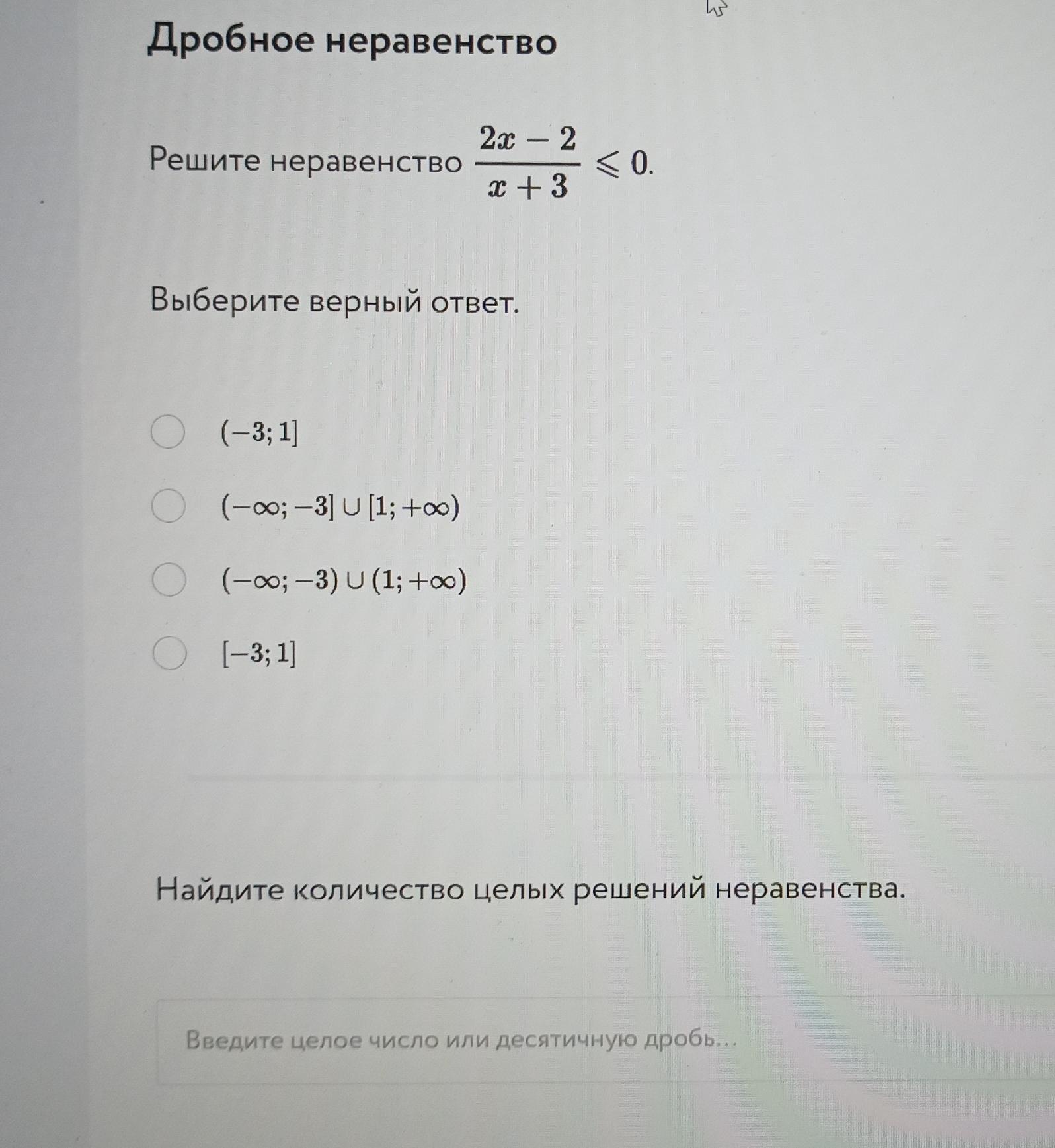 Дробное неравенство

Решите неравенство $\frac{2x-2}{x+3} \leqslant 0$.

Выберите верный ответ.

$(-3; 1]$

$(-\infty; -3] \cup [1; +\infty)$

$(-\infty; -3) \cup (1; +\infty)$

$[-3; 1]$

Найдите количество целых решений неравенства.

Введите целое число или десятичную дробь...